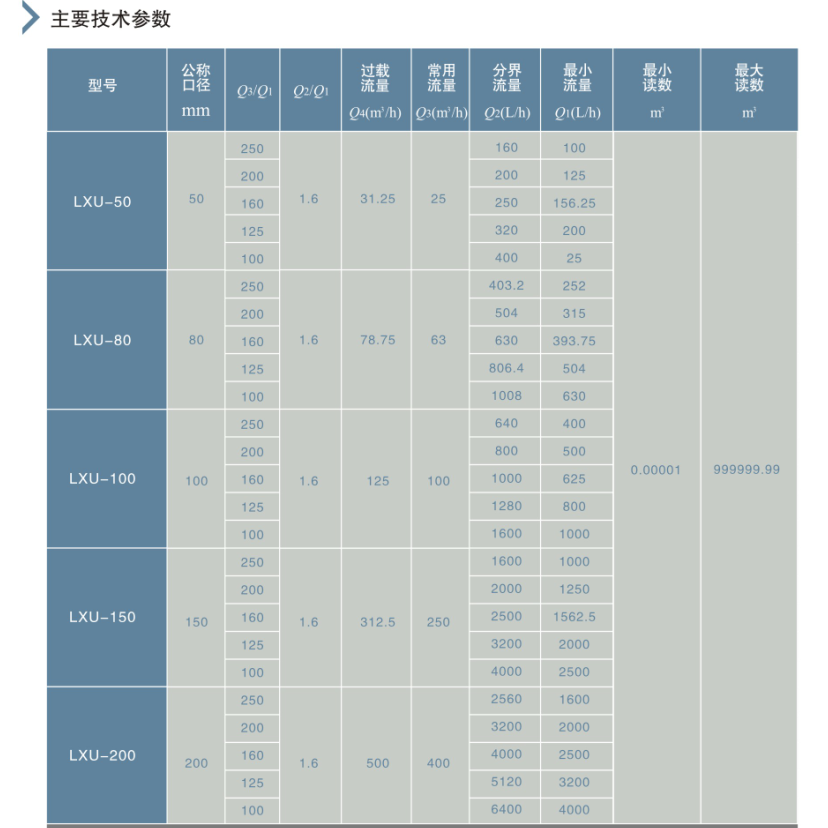 主要技术参数

| 型号 | 公称口径 mm | $Q_3/Q_1$ | $Q_2/Q_1$ | 过载流量 $Q_4(m^3/h)$ | 常用流量 $Q_3(m^3/h)$ | 分界流量 $Q_2(L/h)$ | 最小流量 $Q_1(L/h)$ | 最小读数 $m^3$ | 最大读数 $m^3$ |
|---|---|---|---|---|---|---|---|---|---|
| LXU-50 | 50 | 250 | 1.6 | 31.25 | 25 | 160 | 100 | 0.00001 | 999999.99 |
| | | 200 | | | | 200 | 125 | | |
| | | 160 | | | | 250 | 156.25 | | |
| | | 125 | | | | 320 | 200 | | |
| | | 100 | | | | 400 | 25 | | |
| LXU-80 | 80 | 250 | 1.6 | 78.75 | 63 | 403.2 | 252 | | |
| | | 200 | | | | 504 | 315 | | |
| | | 160 | | | | 630 | 393.75 | | |
| | | 125 | | | | 806.4 | 504 | | |
| | | 100 | | | | 1008 | 630 | | |
| LXU-100 | 100 | 250 | 1.6 | 125 | 100 | 640 | 400 | | |
| | | 200 | | | | 800 | 500 | | |
| | | 160 | | | | 1000 | 625 | | |
| | | 125 | | | | 1280 | 800 | | |
| | | 100 | | | | 1600 | 1000 | | |
| LXU-150 | 150 | 250 | 1.6 | 312.5 | 250 | 1600 | 1000 | | |
| | | 200 | | | | 2000 | 1250 | | |
| | | 160 | | | | 2500 | 1562.5 | | |
| | | 125 | | | | 3200 | 2000 | | |
| | | 100 | | | | 4000 | 2500 | | |
| LXU-200 | 200 | 250 | 1.6 | 500 | 400 | 2560 | 1600 | | |
| | | 200 | | | | 3200 | 2000 | | |
| | | 160 | | | | 4000 | 2500 | | |
| | | 125 | | | | 5120 | 3200 | | |
| | | 100 | | | | 6400 | 4000 | | |